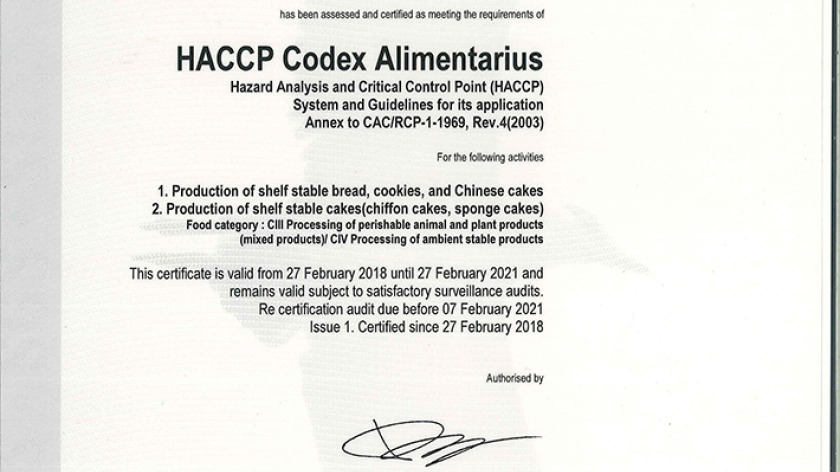 has been assessed and certified as meeting the requirements of

HACCP Codex Alimentarius

Hazard Analysis and Critical Control Point (HACCP)
System and Guidelines for its application
Annex to CAC/RCP-1-1969, Rev.4(2003)

For the following activities

1. Production of shelf stable bread, cookies, and Chinese cakes
2. Production of shelf stable cakes(chiffon cakes, sponge cakes)
Food category : CIII Processing of perishable animal and plant products (mixed products)/ CIV Processing of ambient stable products

This certificate is valid from 27 February 2018 until 27 February 2021 and remains valid subject to satisfactory surveillance audits.
Re certification audit due before 07 February 2021
Issue 1. Certified since 27 February 2018

Authorised by